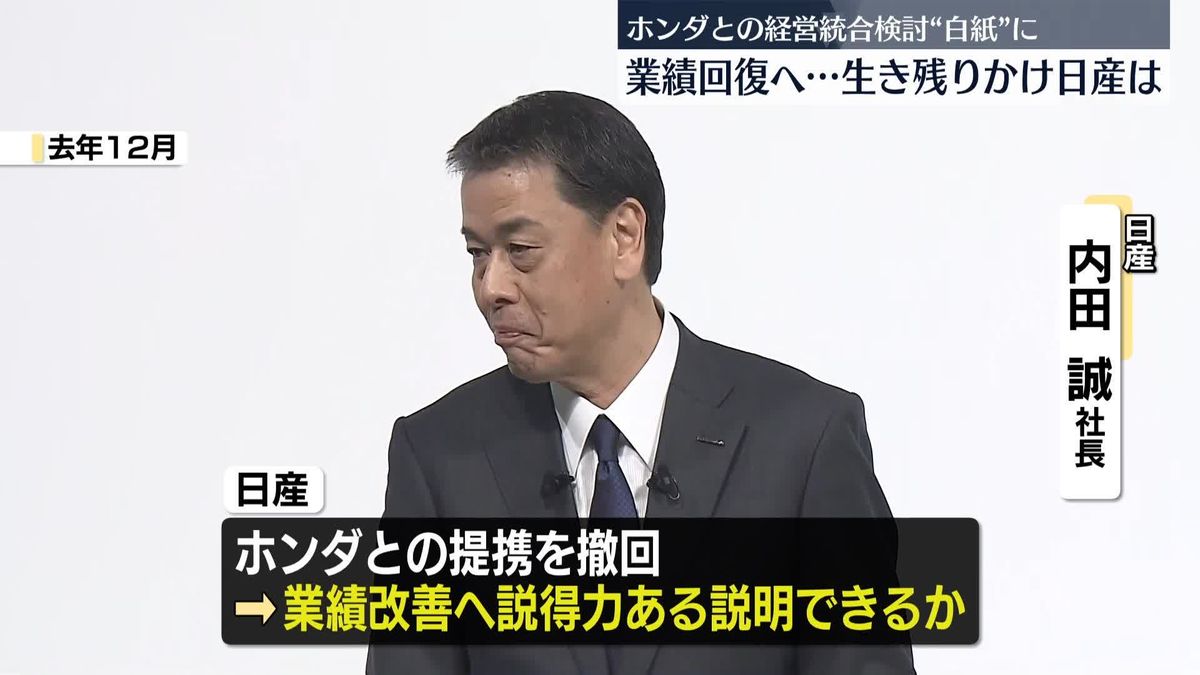 ホンダとの経営統合検討“白紙”に
業績回復へ…生き残りかけ日産は

去年12月

日産
内田 誠 社長

日産
ホンダとの提携を撤回
➡業績改善へ説得力ある説明できるか